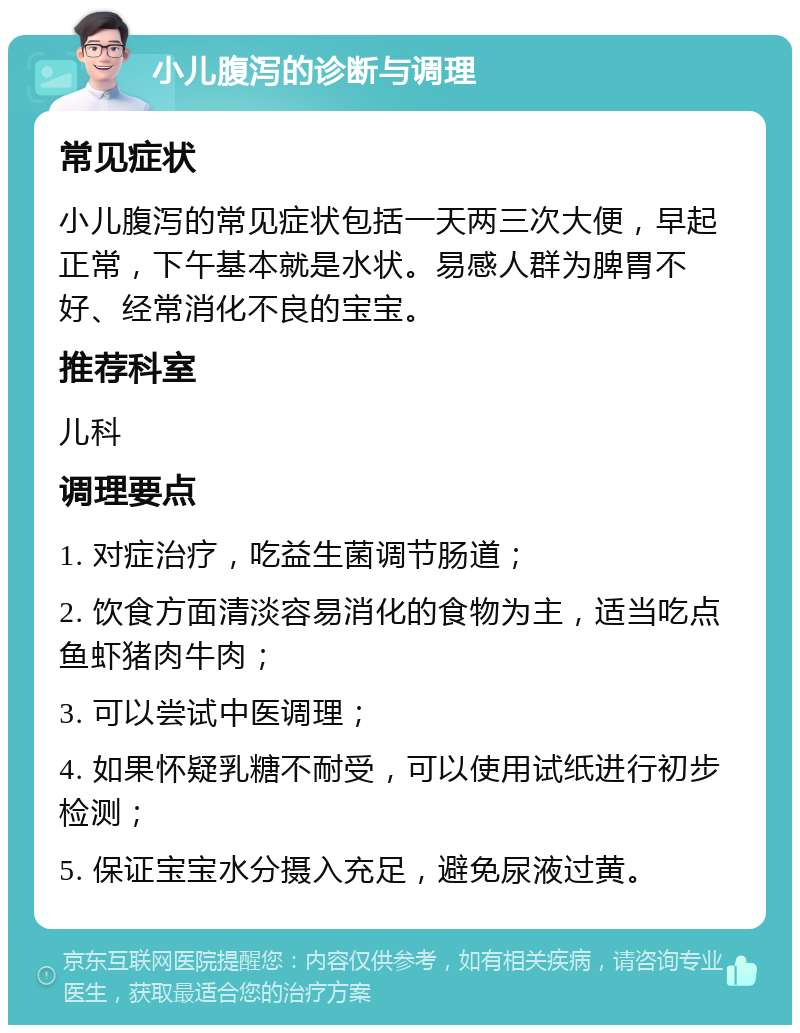 小儿腹泻的诊断与调理

常见症状

小儿腹泻的常见症状包括一天两三次大便，早起正常，下午基本就是水状。易感人群为脾胃不好、经常消化不良的宝宝。

推荐科室

儿科

调理要点

1. 对症治疗，吃益生菌调节肠道；

2. 饮食方面清淡容易消化的食物为主，适当吃点鱼虾猪肉牛肉；

3. 可以尝试中医调理；

4. 如果怀疑乳糖不耐受，可以使用试纸进行初步检测；

5. 保证宝宝水分摄入充足，避免尿液过黄。

京东互联网医院提醒您：内容仅供参考，如有相关疾病，请咨询专业医生，获取最适合您的治疗方案